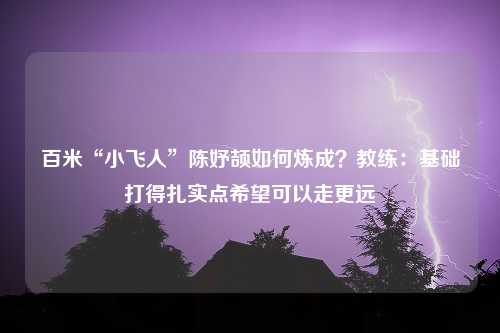 百米“小飞人”陈妤颉如何炼成？教练：基础打得扎实点希望可以走更远